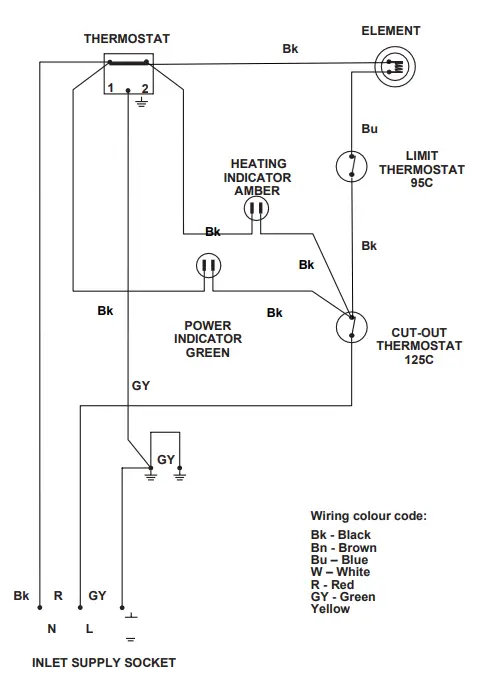 THERMOSTAT

ELEMENT

Bk

1 2

Bu

LIMIT THERMOSTAT 95C

HEATING INDICATOR AMBER

Bk

Bk

Bk

Bk

Bk

POWER INDICATOR GREEN

CUT-OUT THERMOSTAT 125C

GY

GY

Wiring colour code:
Bk - Black
Bn - Brown
Bu – Blue
W – White
R - Red
GY - Green Yellow

Bk R GY

N L

INLET SUPPLY SOCKET